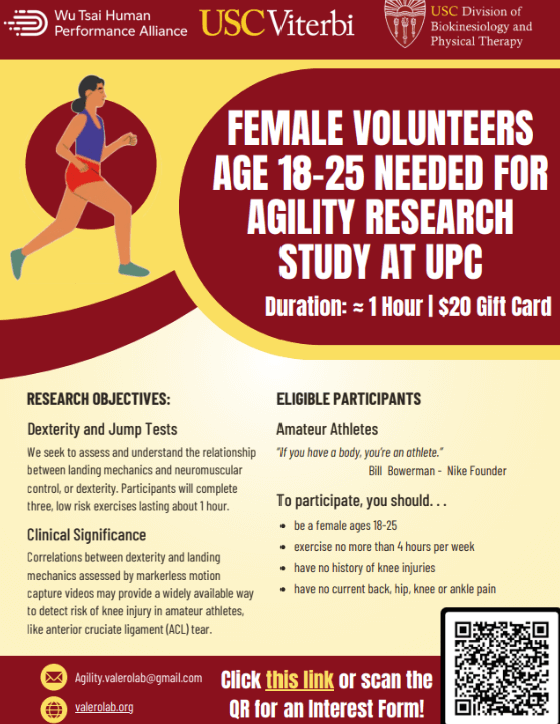 Wu Tsai Human Performance Alliance

USC Viterbi

USC Division of Biokinesiology and Physical Therapy

FEMALE VOLUNTEERS AGE 18-25 NEEDED FOR AGILITY RESEARCH STUDY AT UPC

Duration: ≈ 1 Hour | $20 Gift Card

RESEARCH OBJECTIVES:

Dexterity and Jump Tests

We seek to assess and understand the relationship between landing mechanics and neuromuscular control, or dexterity. Participants will complete three, low risk exercises lasting about 1 hour.

Clinical Significance

Correlations between dexterity and landing mechanics assessed by markerless motion capture videos may provide a widely available way to detect risk of knee injury in amateur athletes, like anterior cruciate ligament (ACL) tear.

ELIGIBLE PARTICIPANTS

Amateur Athletes

"If you have a body, you're an athlete."
Bill Bowerman - Nike Founder

To participate, you should. . .

• be a female ages 18-25
• exercise no more than 4 hours per week
• have no history of knee injuries
• have no current back, hip, knee or ankle pain

Agility.valerolab@gmail.com

valerolab.org

Click this link or scan the QR for an Interest Form!